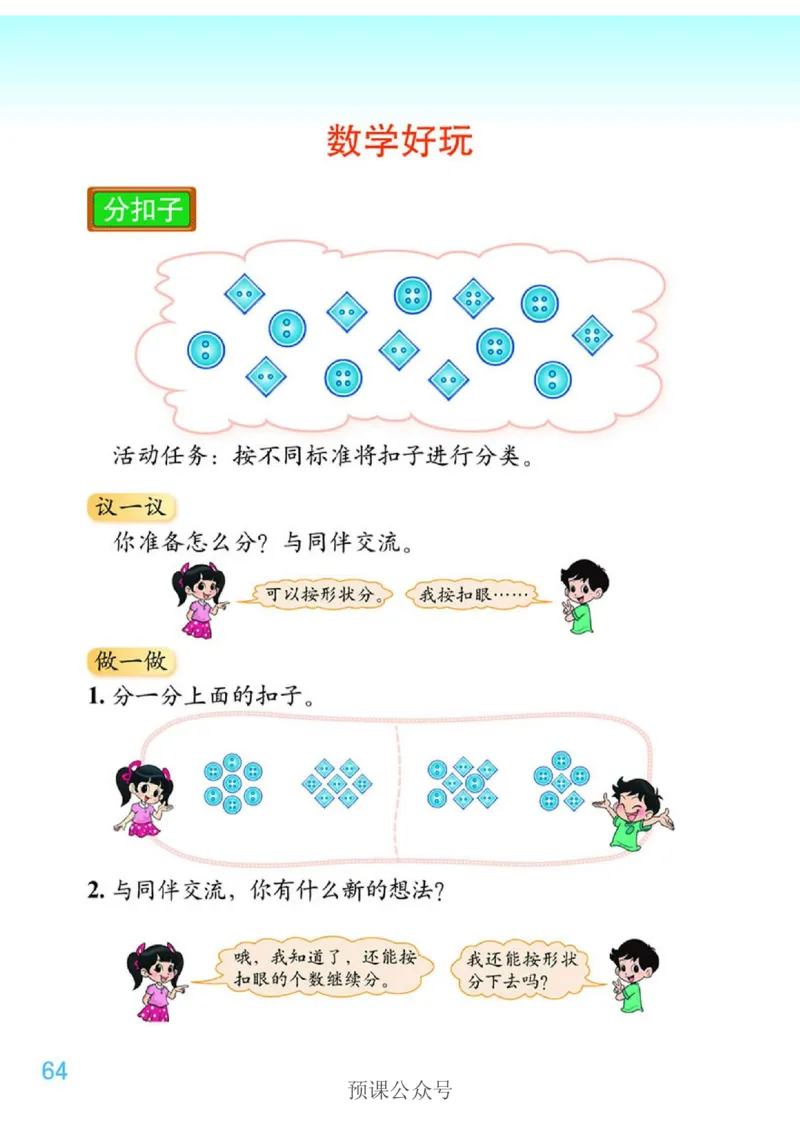 数学好玩

分扣子

活动任务：按不同标准将扣子进行分类。

议一议

你准备怎么分？与同伴交流。

可以按形状分。

我按扣眼……

做一做

1. 分一分上面的扣子。

2. 与同伴交流，你有什么新的想法？

哦，我知道了，还能按扣眼的个数继续分。

我还能按形状分下去吗？

64

预课公众号